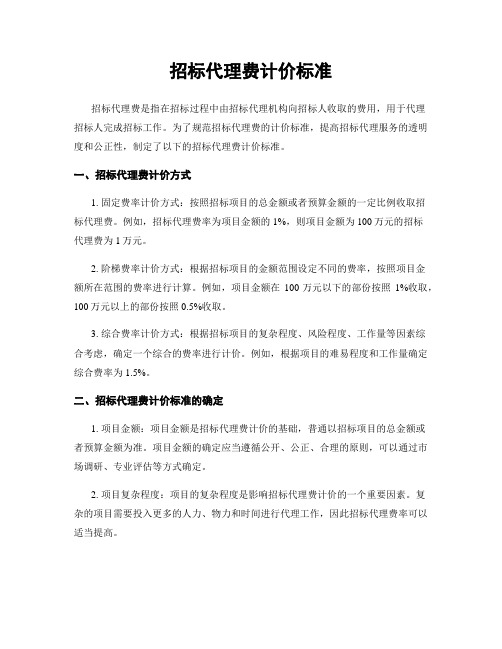 招标代理费计价标准

招标代理费是指在招标过程中由招标代理机构向招标人收取的费用，用于代理招标人完成招标工作。为了规范招标代理费的计价标准，提高招标代理服务的透明度和公正性，制定了以下的招标代理费计价标准。

一、招标代理费计价方式

1. 固定费率计价方式：按照招标项目的总金额或者预算金额的一定比例收取招标代理费。例如，招标代理费率为项目金额的 1%，则项目金额为 100 万元的招标代理费为 1 万元。

2. 阶梯费率计价方式：根据招标项目的金额范围设定不同的费率，按照项目金额所在范围的费率进行计算。例如，项目金额在 100 万元以下的部份按照 1%收取，100 万元以上的部份按照 0.5%收取。

3. 综合费率计价方式：根据招标项目的复杂程度、风险程度、工作量等因素综合考虑，确定一个综合的费率进行计价。例如，根据项目的难易程度和工作量确定综合费率为 1.5%。

二、招标代理费计价标准的确定

1. 项目金额：项目金额是招标代理费计价的基础，普通以招标项目的总金额或者预算金额为准。项目金额的确定应当遵循公开、公正、合理的原则，可以通过市场调研、专业评估等方式确定。

2. 项目复杂程度：项目的复杂程度是影响招标代理费计价的一个重要因素。复杂的项目需要投入更多的人力、物力和时间进行代理工作，因此招标代理费率可以适当提高。